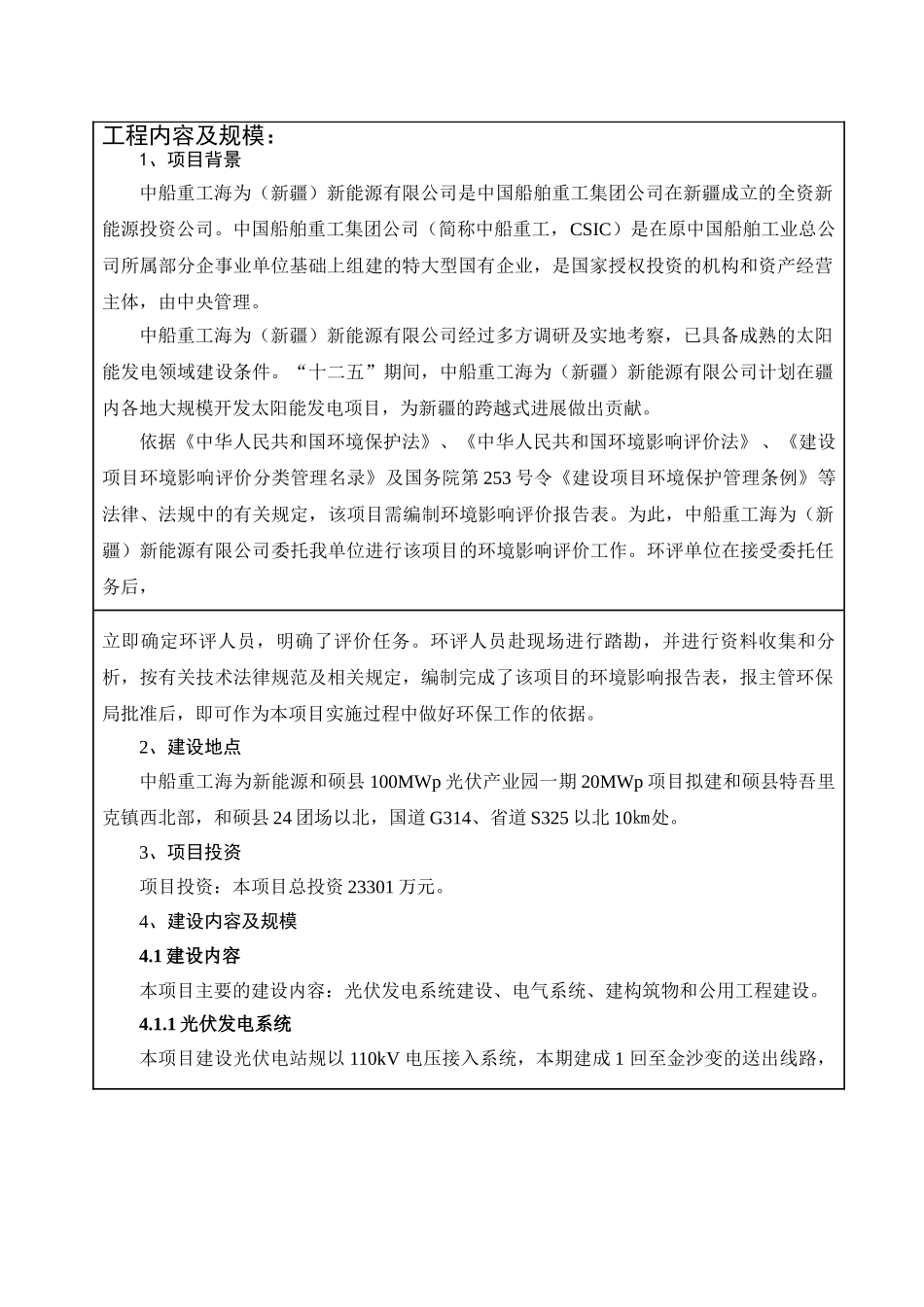 工程内容及规模：

1、项目背景

中船重工海为（新疆）新能源有限公司是中国船舶重工集团公司在新疆成立的全资新能源投资公司。中国船舶重工集团公司（简称中船重工，CSIC）是在原中国船舶工业总公司所属部分企事业单位基础上组建的特大型国有企业，是国家授权投资的机构和资产经营主体，由中央管理。

中船重工海为（新疆）新能源有限公司经过多方调研及实地考察，已具备成熟的太阳能发电领域建设条件。“十二五”期间，中船重工海为（新疆）新能源有限公司计划在疆内各地大规模开发太阳能发电项目，为新疆的跨越式进展做出贡献。

依据《中华人民共和国环境保护法》、《中华人民共和国环境影响评价法》、《建设项目环境影响评价分类管理名录》及国务院第253号令《建设项目环境保护管理条例》等法律、法规中的有关规定，该项目需编制环境影响评价报告表。为此，中船重工海为（新疆）新能源有限公司委托我单位进行该项目的环境影响评价工作。环评单位在接受委托任务后，

立即确定环评人员，明确了评价任务。环评人员赴现场进行踏勘，并进行资料收集和分析，按有关技术法律规范及相关规定，编制完成了该项目的环境影响报告表，报主管环保局批准后，即可作为本项目实施过程中做好环保工作的依据。

2、建设地点

中船重工海为新能源和硕县100MWp光伏产业园一期20MWp项目拟建和硕县特吾里克镇西北部，和硕县24团场以北，国道G314、省道S325以北10㎞处。

3、项目投资

项目投资：本项目总投资23301万元。

4、建设内容及规模

4.1 建设内容

本项目主要的建设内容：光伏发电系统建设、电气系统、建构筑物和公用工程建设。

4.1.1 光伏发电系统

本项目建设光伏电站规以110kV电压接入系统，本期建成1回至金沙变的送出线路，